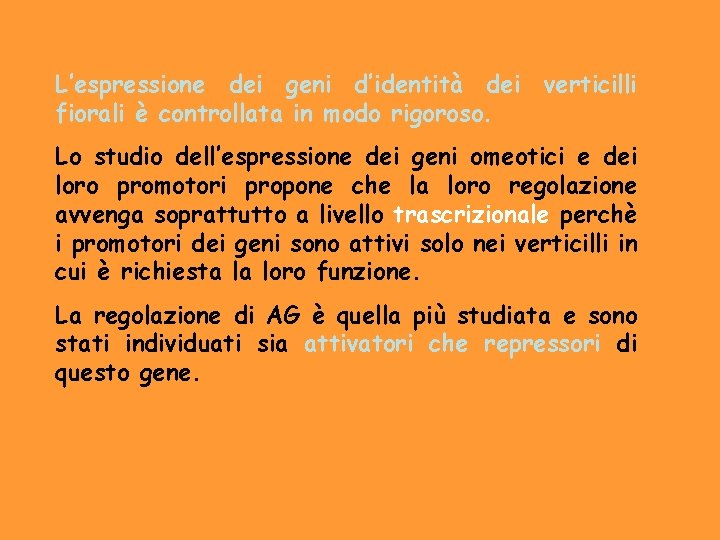 L'espressione dei geni d'identità dei verticilli fiorali è controllata in modo rigoroso.

Lo studio dell'espressione dei geni omeotici e dei loro promotori propone che la loro regolazione avvenga soprattutto a livello trascrizionale perchè i promotori dei geni sono attivi solo nei verticilli in cui è richiesta la loro funzione.

La regolazione di AG è quella più studiata e sono stati individuati sia attivatori che repressori di questo gene.